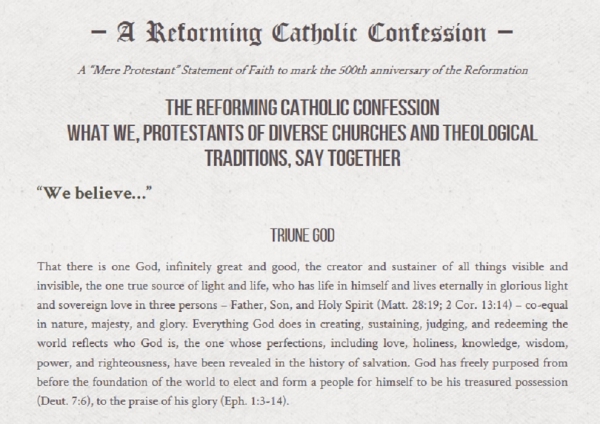 – A Reforming Catholic Confession –

A "Mere Protestant" Statement of Faith to mark the 500th anniversary of the Reformation

THE REFORMING CATHOLIC CONFESSION
WHAT WE, PROTESTANTS OF DIVERSE CHURCHES AND THEOLOGICAL TRADITIONS, SAY TOGETHER

"We believe..."

TRIUNE GOD

That there is one God, infinitely great and good, the creator and sustainer of all things visible and invisible, the one true source of light and life, who has life in himself and lives eternally in glorious light and sovereign love in three persons – Father, Son, and Holy Spirit (Matt. 28:19; 2 Cor. 13:14) – co-equal in nature, majesty, and glory. Everything God does in creating, sustaining, judging, and redeeming the world reflects who God is, the one whose perfections, including love, holiness, knowledge, wisdom, power, and righteousness, have been revealed in the history of salvation. God has freely purposed from before the foundation of the world to elect and form a people for himself to be his treasured possession (Deut. 7:6), to the praise of his glory (Eph. 1:3-14).